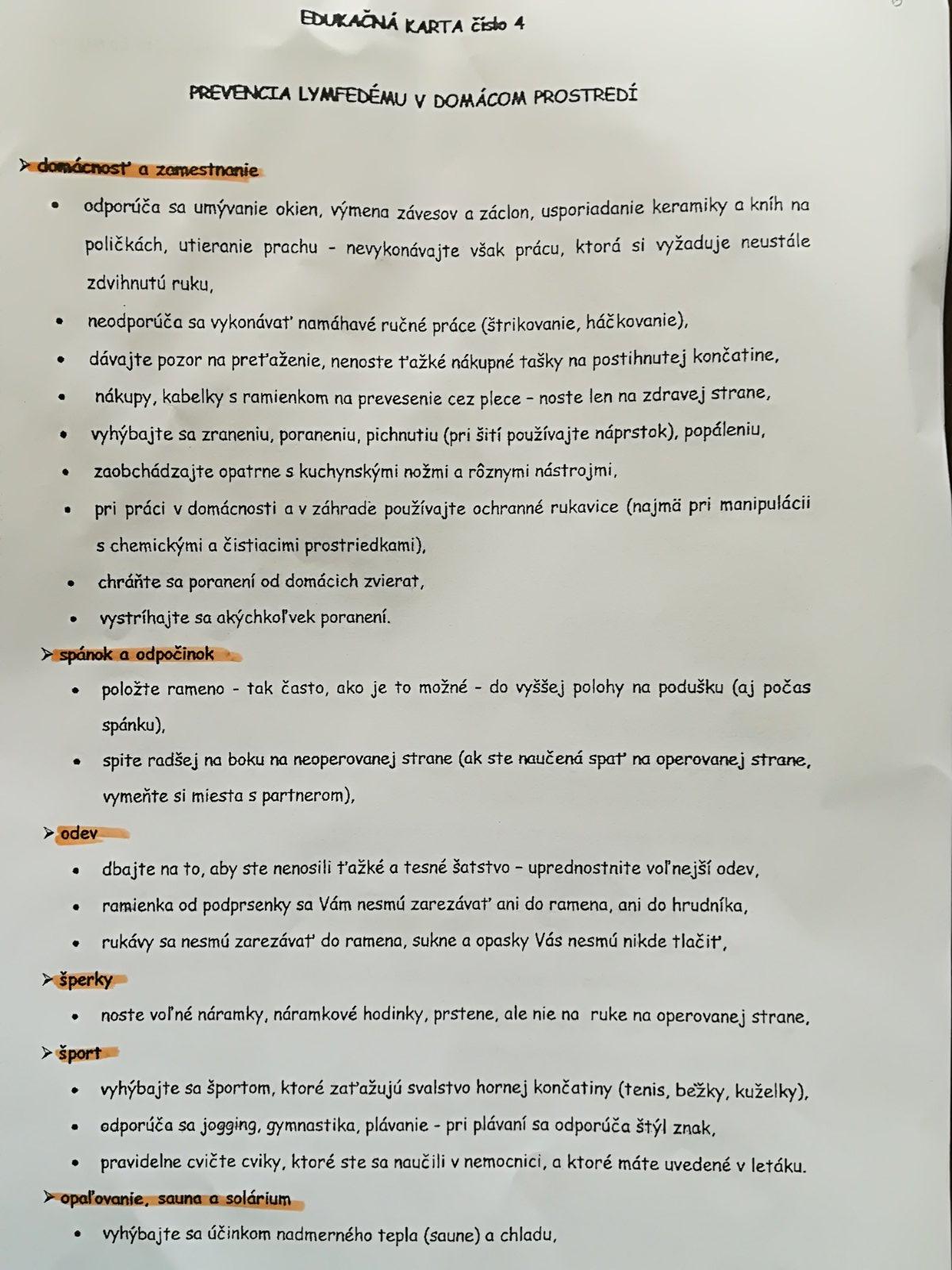 EDUKAČNÁ KARTA číslo 4

PREVENCIA LYMFEDÉMU V DOMÁCOM PROSTREDÍ

➢ domácnosť a zamestnanie

• odporúča sa umývanie okien, výmena závesov a záclon, usporiadanie keramiky a kníh na poličkách, utieranie prachu - nevykonávajte však prácu, ktorá si vyžaduje neustále zdvihnutú ruku,

• neodporúča sa vykonávať namáhavé ručné práce (štrikovanie, háčkovanie),

• dávajte pozor na preťaženie, nenoste ťažké nákupné tašky na postihnutej končatine,

• nákupy, kabelky s ramienkom na prevesenie cez plece – noste len na zdravej strane,

• vyhýbajte sa zraneniu, poraneniu, pichnutiu (pri šití používajte náprstok), popáleniu,

• zaobchádzajte opatrne s kuchynskými nožmi a rôznymi nástrojmi,

• pri práci v domácnosti a v záhrade používajte ochranné rukavice (najmä pri manipulácii s chemickými a čistiacimi prostriedkami),

• chráňte sa poranení od domácich zvierat,

• vystríhajte sa akýchkoľvek poranení.

➢ spánok a odpočinok

• položte rameno - tak často, ako je to možné - do vyššej polohy na podušku (aj počas spánku),

• spite radšej na boku na neoperovanej strane (ak ste naučená spať na operovanej strane, vymeňte si miesta s partnerom),

➢ odev

• dbajte na to, aby ste nenosili ťažké a tesné šatstvo – uprednostnite voľnejší odev,

• ramienka od podprsenky sa Vám nesmú zarezávať ani do ramena, ani do hrudníka,

• rukávy sa nesmú zarezávať do ramena, sukne a opasky Vás nesmú nikde tlačiť,

➢ šperky

• noste voľné náramky, náramkové hodinky, prstene, ale nie na ruke na operovanej strane,

➢ šport

• vyhýbajte sa športom, ktoré zaťažujú svalstvo hornej končatiny (tenis, bežky, kuželky),

• odporúča sa jogging, gymnastika, plávanie - pri plávaní sa odporúča štýl znak,

• pravidelne cvičte cviky, ktoré ste sa naučili v nemocnici, a ktoré máte uvedené v letáku.

➢ opaľovanie, sauna a solárium

• vyhýbajte sa účinkom nadmerného tepla (saune) a chladu,